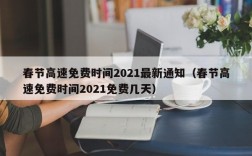 春节高速免费时间2021最新通知（春节高速免费时间2021免费几天）